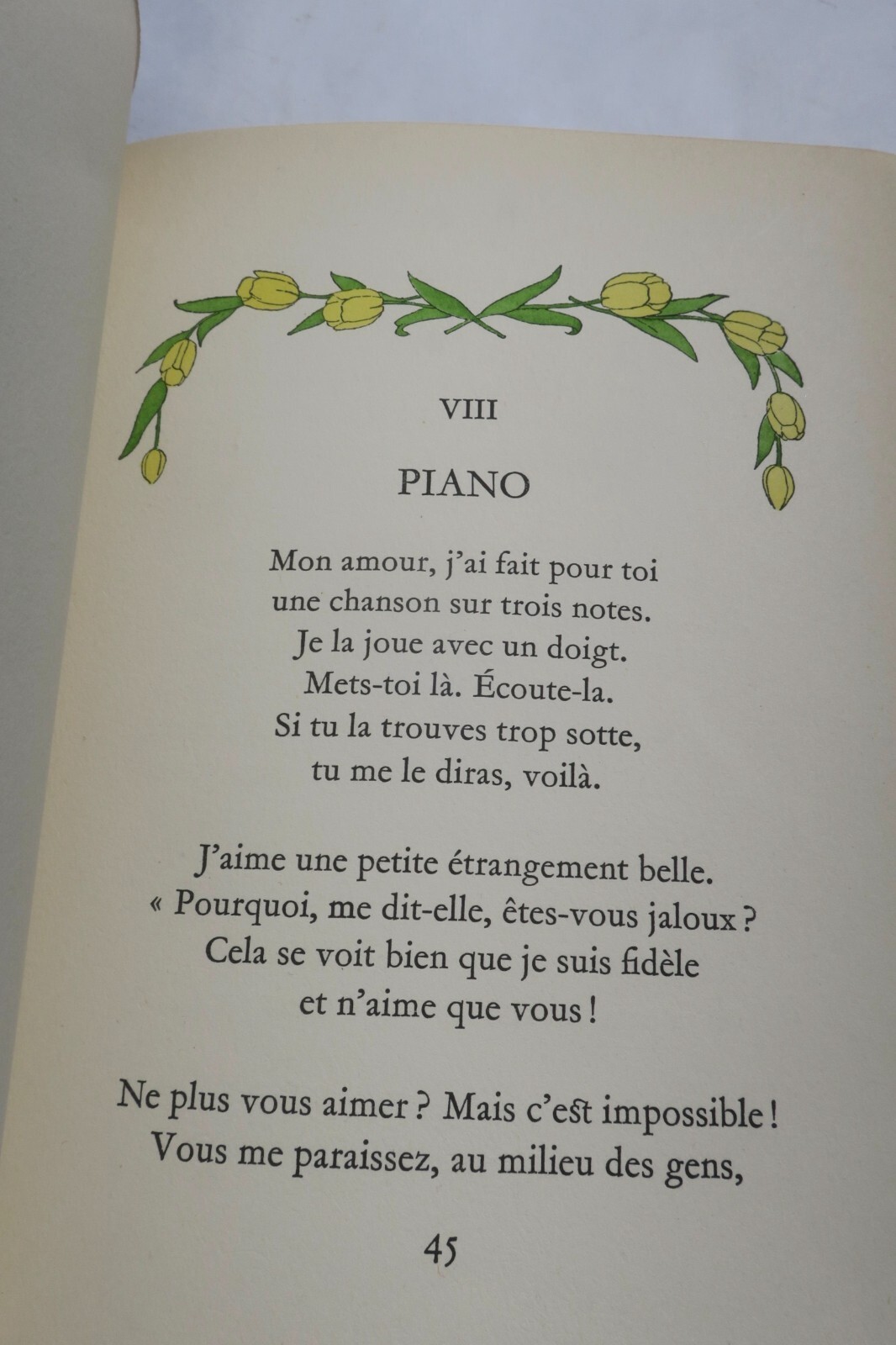 VIII

PIANO

Mon amour, j'ai fait pour toi
une chanson sur trois notes.
Je la joue avec un doigt.
Mets-toi là. Écoute-la.
Si tu la trouves trop sotte,
tu me le diras, voilà.

J'aime une petite étrangement belle.
« Pourquoi, me dit-elle, êtes-vous jaloux ?
Cela se voit bien que je suis fidèle
et n'aime que vous !

Ne plus vous aimer ? Mais c'est impossible !
Vous me paraissez, au milieu des gens,

45